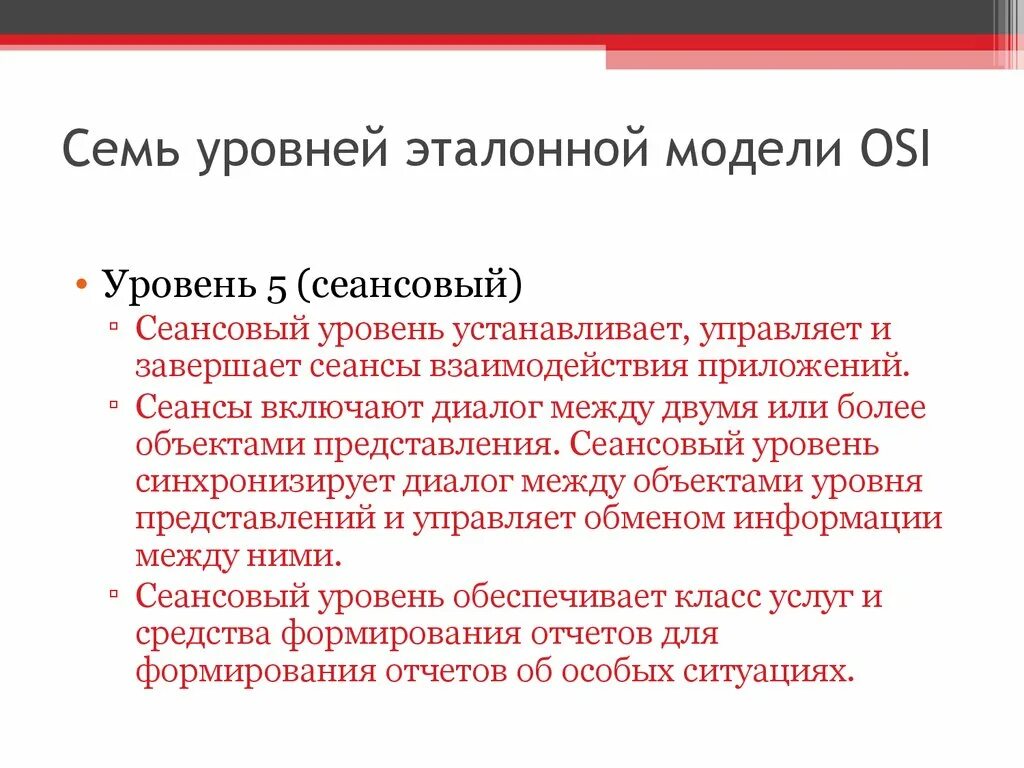 Семь уровней эталонной модели OSI

• Уровень 5 (сеансовый)
▫ Сеансовый уровень устанавливает, управляет и завершает сеансы взаимодействия приложений.
▫ Сеансы включают диалог между двумя или более объектами представления. Сеансовый уровень синхронизирует диалог между объектами уровня представлений и управляет обменом информации между ними.
▫ Сеансовый уровень обеспечивает класс услуг и средства формирования отчетов для формирования отчетов об особых ситуациях.